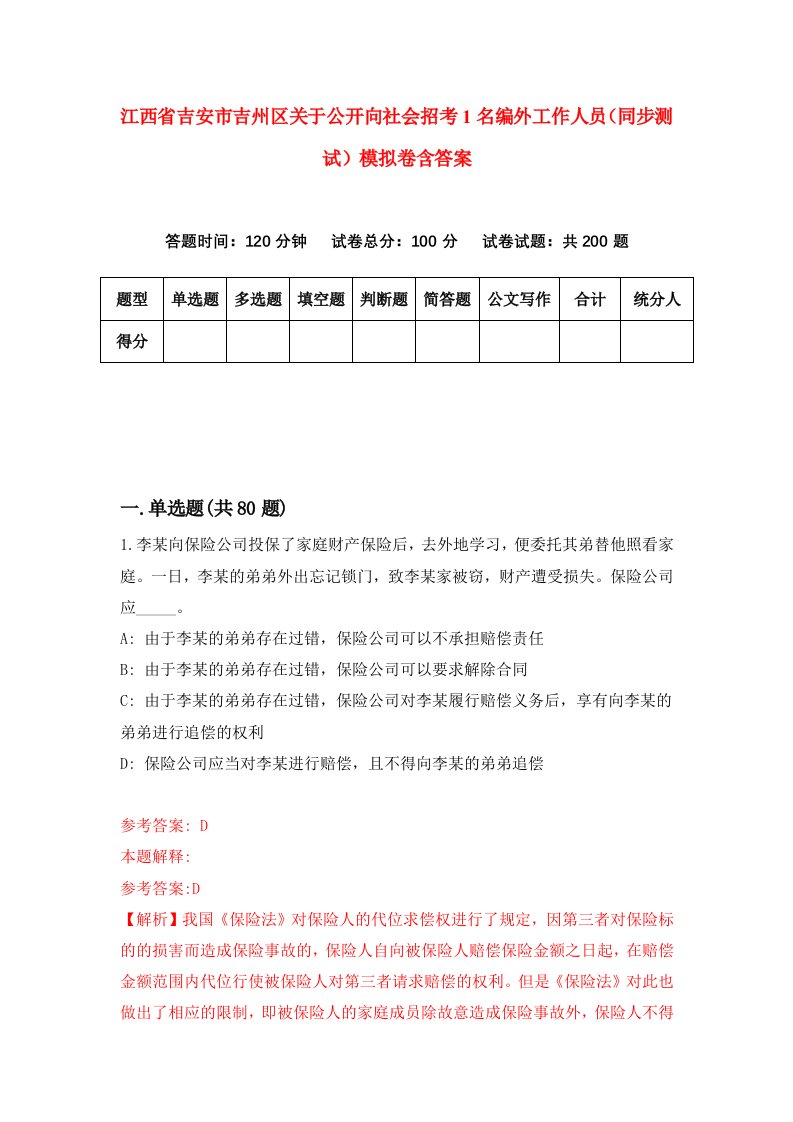 江西省吉安市吉州区关于公开向社会招考1名编外工作人员(同步测试）模拟卷含答案

答题时间：120分钟　试卷总分：100分　试卷试题：共200题

| 题型 | 单选题 | 多选题 | 填空题 | 判断题 | 简答题 | 公文写作 | 合计 | 统分人 |
|---|---|---|---|---|---|---|---|---|
| 得分 | | | | | | | | |

一.单选题(共80题)

1.李某向保险公司投保了家庭财产保险后，去外地学习，便委托其弟替他照看家庭。一日，李某的弟弟外出忘记锁门，致李某家被窃，财产遭受损失。保险公司应_____。

A: 由于李某的弟弟存在过错，保险公司可以不承担赔偿责任

B: 由于李某的弟弟存在过错，保险公司可以要求解除合同

C: 由于李某的弟弟存在过错，保险公司对李某履行赔偿义务后，享有向李某的弟弟进行追偿的权利

D: 保险公司应当对李某进行赔偿，且不得向李某的弟弟追偿

参考答案: D

本题解释:

参考答案:D

【解析】我国《保险法》对保险人的代位求偿权进行了规定，因第三者对保险标的的损害而造成保险事故的，保险人自向被保险人赔偿保险金额之日起，在赔偿金额范围内代位行使被保险人对第三者请求赔偿的权利。但是《保险法》对此也做出了相应的限制，即被保险人的家庭成员除故意造成保险事故外，保险人不得